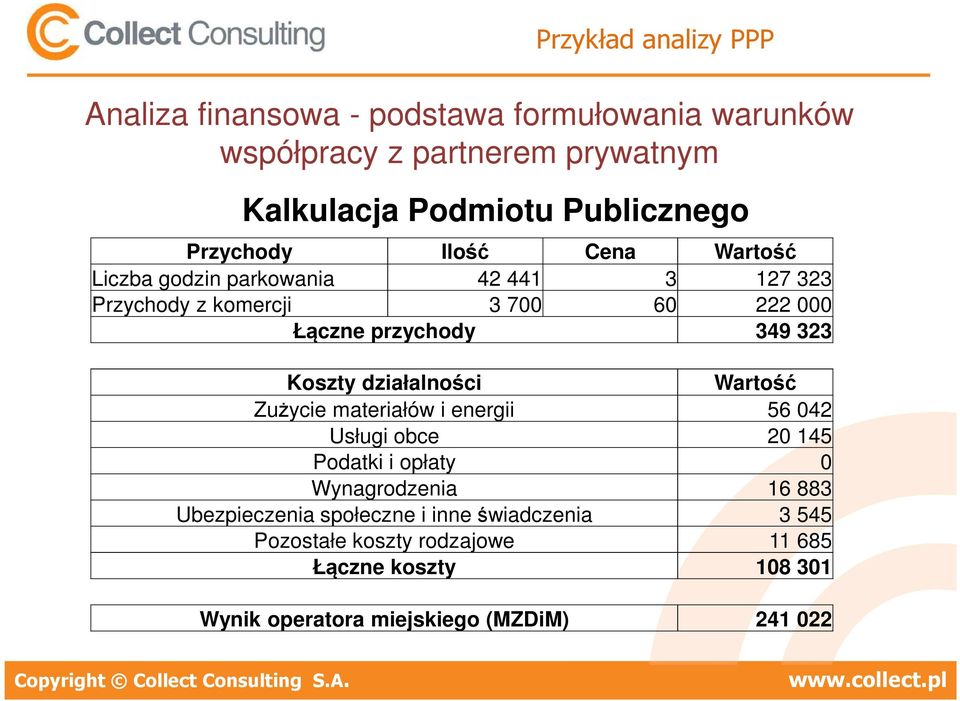 Collect Consulting

Przykład analizy PPP

Analiza finansowa - podstawa formułowania warunków współpracy z partnerem prywatnym

Kalkulacja Podmiotu Publicznego

| Przychody | Ilość | Cena | Wartość |
|---|---|---|---|
| Liczba godzin parkowania | 42 441 | 3 | 127 323 |
| Przychody z komercji | 3 700 | 60 | 222 000 |
| Łączne przychody | | | 349 323 |

| Koszty działalności | Wartość |
|---|---|
| Zużycie materiałów i energii | 56 042 |
| Usługi obce | 20 145 |
| Podatki i opłaty | 0 |
| Wynagrodzenia | 16 883 |
| Ubezpieczenia społeczne i inne świadczenia | 3 545 |
| Pozostałe koszty rodzajowe | 11 685 |
| Łączne koszty | 108 301 |

| Wynik operatora miejskiego (MZDiM) | 241 022 |
|---|---|

Copyright © Collect Consulting S.A.

www.collect.pl